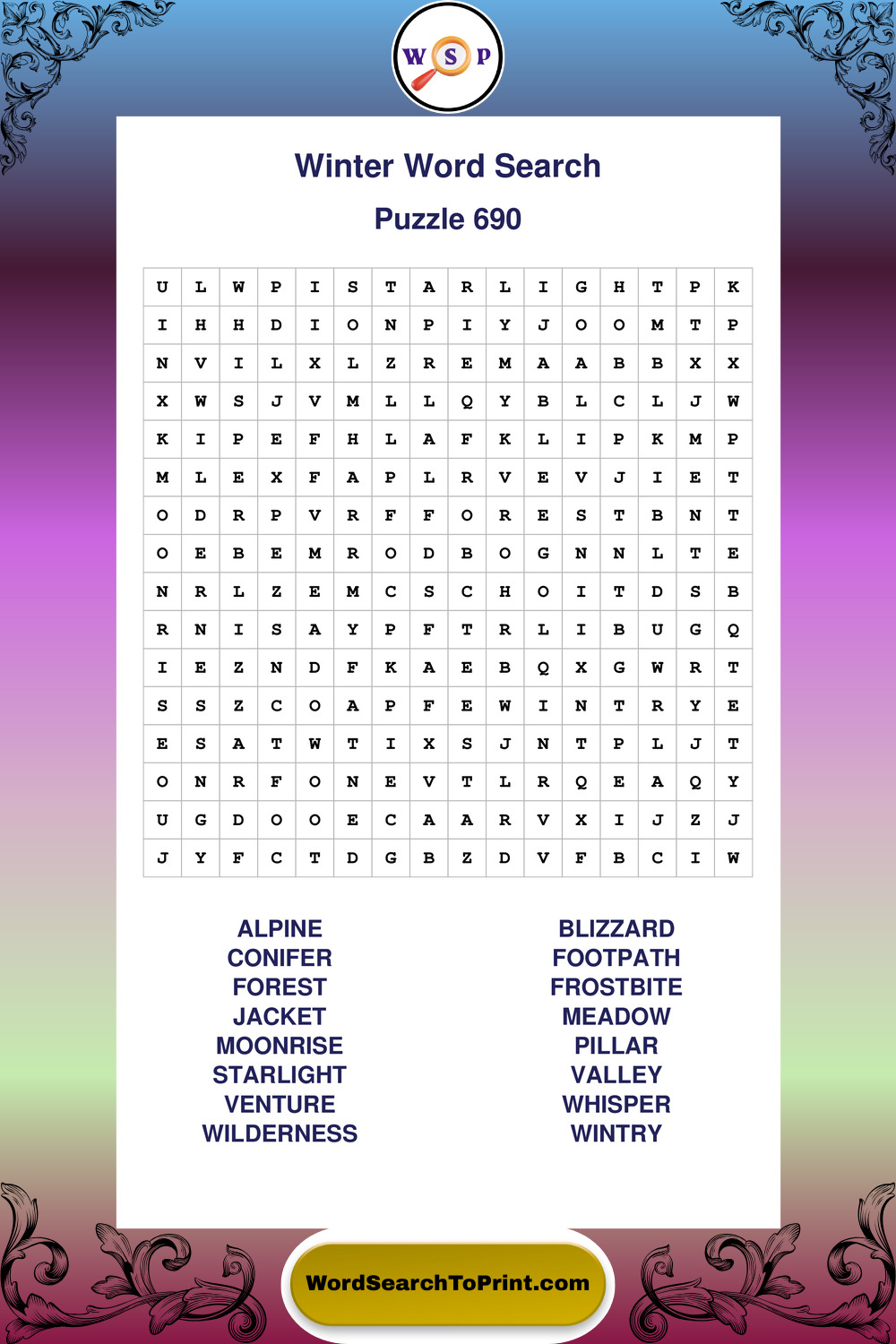 W S P

Winter Word Search

Puzzle 690

| U | L | W | P | I | S | T | A | R | L | I | G | H | T | P | K |
|---|---|---|---|---|---|---|---|---|---|---|---|---|---|---|---|
| I | H | H | D | I | O | N | P | I | Y | J | O | O | M | T | P |
| N | V | I | L | X | L | Z | R | E | M | A | A | B | B | X | X |
| X | W | S | J | V | M | L | L | Q | Y | B | L | C | L | J | W |
| K | I | P | E | F | H | L | A | F | K | L | I | P | K | M | P |
| M | L | E | X | F | A | P | L | R | V | E | V | J | I | E | T |
| O | D | R | P | V | R | F | F | O | R | E | S | T | B | N | T |
| O | E | B | E | M | R | O | D | B | O | G | N | N | L | T | E |
| N | R | L | Z | E | M | C | S | C | H | O | I | T | D | S | B |
| R | N | I | S | A | Y | P | F | T | R | L | I | B | U | G | Q |
| I | E | Z | N | D | F | K | A | E | B | Q | X | G | W | R | T |
| S | S | Z | C | O | A | P | F | E | W | I | N | T | R | Y | E |
| E | S | A | T | W | T | I | X | S | J | N | T | P | L | J | T |
| O | N | R | F | O | N | E | V | T | L | R | Q | E | A | Q | Y |
| U | G | D | O | O | E | C | A | A | R | V | X | I | J | Z | J |
| J | Y | F | C | T | D | G | B | Z | D | V | F | B | C | I | W |

ALPINE
CONIFER
FOREST
JACKET
MOONRISE
STARLIGHT
VENTURE
WILDERNESS

BLIZZARD
FOOTPATH
FROSTBITE
MEADOW
PILLAR
VALLEY
WHISPER
WINTRY

WordSearchToPrint.com